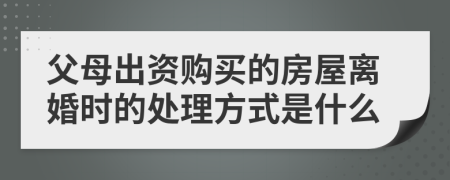 父母出资购买的房屋离婚时的处理方式是什么